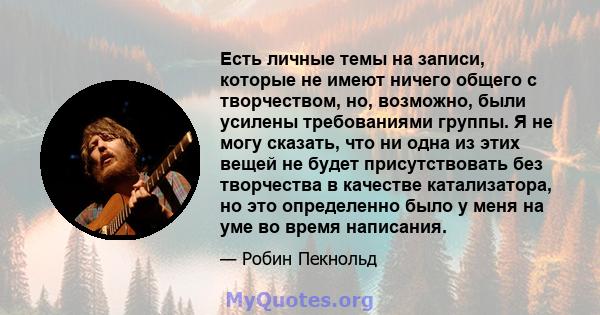 Есть личные темы на записи, которые не имеют ничего общего с творчеством, но, возможно, были усилены требованиями группы. Я не могу сказать, что ни одна из этих вещей не будет присутствовать без творчества в качестве катализатора, но это определенно было у меня на уме во время написания.

— Робин Пекнольд

MyQuotes.org